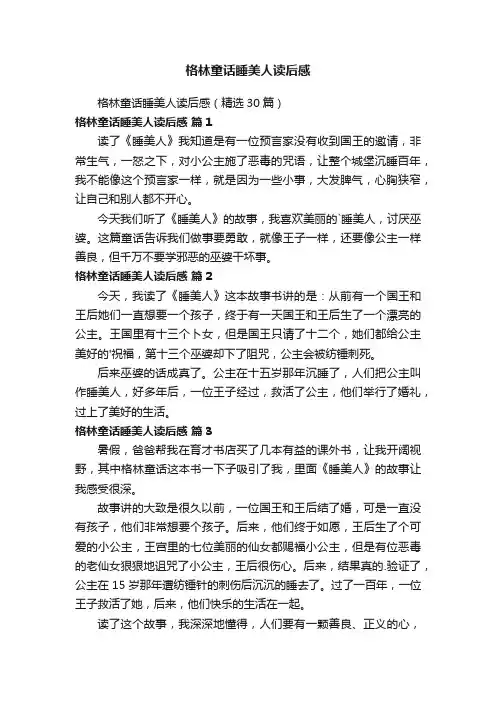 格林童话睡美人读后感

格林童话睡美人读后感（精选30篇）

格林童话睡美人读后感 篇1

读了《睡美人》我知道是有一位预言家没有收到国王的邀请，非常生气，一怒之下，对小公主施了恶毒的咒语，让整个城堡沉睡百年，我不能像这个预言家一样，就是因为一些小事，大发脾气，心胸狭窄，让自己和别人都不开心。

今天我们听了《睡美人》的故事，我喜欢美丽的`睡美人，讨厌巫婆。这篇童话告诉我们做事要勇敢，就像王子一样，还要像公主一样善良，但千万不要学邪恶的巫婆干坏事。

格林童话睡美人读后感 篇2

今天，我读了《睡美人》这本故事书讲的是：从前有一个国王和王后她们一直想要一个孩子，终于有一天国王和王后生了一个漂亮的公主。王国里有十三个卜女，但是国王只请了十二个，她们都给公主美好的'祝福，第十三个巫婆却下了阻咒，公主会被纺锤刺死。

后来巫婆的话成真了。公主在十五岁那年沉睡了，人们把公主叫作睡美人，好多年后，一位王子经过，救活了公主，他们举行了婚礼，过上了美好的生活。

格林童话睡美人读后感 篇3

暑假，爸爸帮我在育才书店买了几本有益的课外书，让我开阔视野，其中格林童话这本书一下子吸引了我，里面《睡美人》的故事让我感受很深。

故事讲的大致是很久以前，一位国王和王后结了婚，可是一直没有孩子，他们非常想要个孩子。后来，他们终于如愿，王后生了个可爱的小公主，王宫里的七位美丽的仙女都赐福小公主，但是有位恶毒的老仙女狠狠地诅咒了小公主，王后很伤心。后来，结果真的.验证了，公主在15岁那年遭纺锤针的刺伤后沉沉的睡去了。过了一百年，一位王子救活了她，后来，他们快乐的生活在一起。

读了这个故事，我深深地懂得，人们要有一颗善良、正义的心，